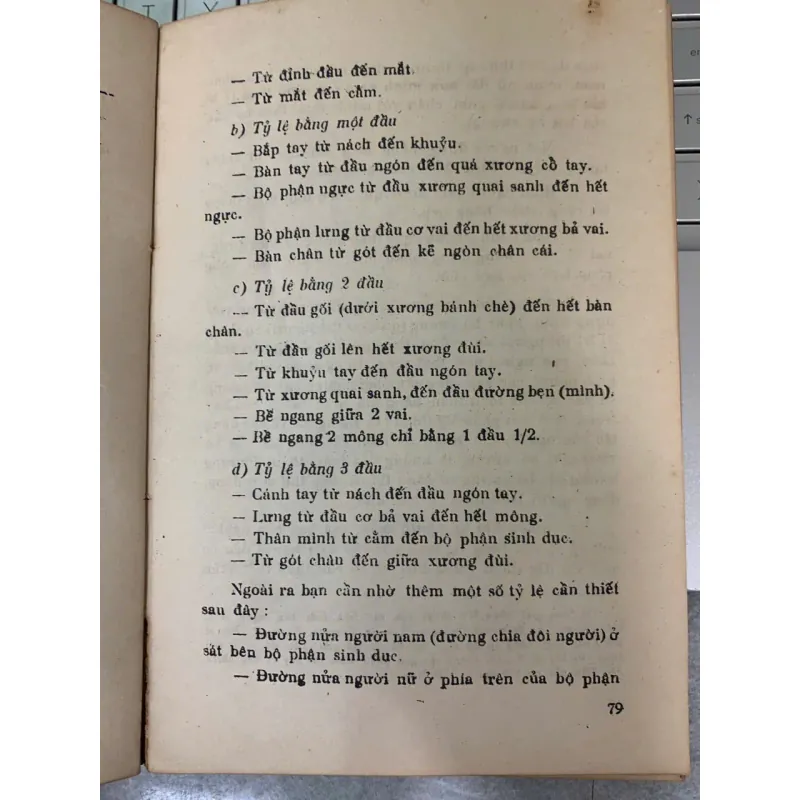 — Từ đỉnh đầu đến mắt.
— Từ mắt đến cằm.

b) Tỷ lệ bằng một đầu
— Bắp tay từ nách đến khuỷu.
— Bàn tay từ đầu ngón đến quá xương cổ tay.
— Bộ phận ngực từ đầu xương quai sanh đến hết ngực.
— Bộ phận lưng từ đầu cơ vai đến hết xương bả vai.
— Bàn chân từ gót đến kẽ ngón chân cái.

c) Tỷ lệ bằng 2 đầu
— Từ đầu gối (dưới xương bánh chè) đến hết bàn chân.
— Từ đầu gối lên hết xương đùi.
— Từ khuỷu tay đến đầu ngón tay.
— Từ xương quai sanh, đến đầu đường bẹn (mình).
— Bề ngang giữa 2 vai.
— Bề ngang 2 mông chỉ bằng 1 đầu 1/2.

d) Tỷ lệ bằng 3 đầu
— Cánh tay từ nách đến đầu ngón tay.
— Lưng từ đầu cơ bả vai đến hết mông.
— Thân mình từ cằm đến bộ phận sinh dục.
— Từ gót chân đến giữa xương đùi.

Ngoài ra bạn cần nhớ thêm một số tỷ lệ cần thiết sau đây :
— Đường nửa người nam (đường chia đôi người) ở sát bên bộ phận sinh dục.
— Đường nửa người nữ ở phía trên của bộ phận

79